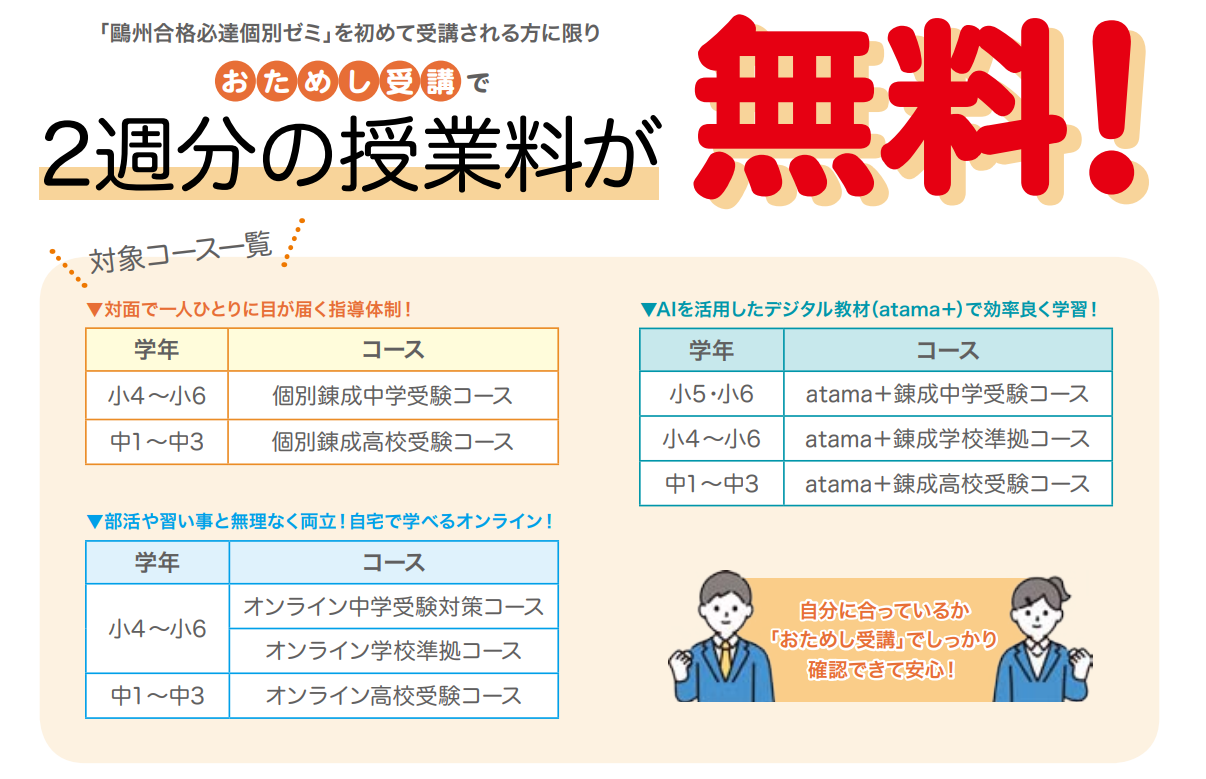 「鷗州合格必達個別ゼミ」を初めて受講される方に限り

おためし受講で

2週分の授業料が無料!

対象コース一覧

▼対面で一人ひとりに目が届く指導体制!

| 学年 | コース |
|---|---|
| 小4～小6 | 個別錬成中学受験コース |
| 中1～中3 | 個別錬成高校受験コース |

▼部活や習い事と無理なく両立!自宅で学べるオンライン!

| 学年 | コース |
|---|---|
| 小4～小6 | オンライン中学受験対策コース |
| | オンライン学校準拠コース |
| 中1～中3 | オンライン高校受験コース |

▼AIを活用したデジタル教材(atama+)で効率良く学習!

| 学年 | コース |
|---|---|
| 小5・小6 | atama+錬成中学受験コース |
| 小4～小6 | atama+錬成学校準拠コース |
| 中1～中3 | atama+錬成高校受験コース |

自分に合っているか
「おためし受講」でしっかり
確認できて安心!